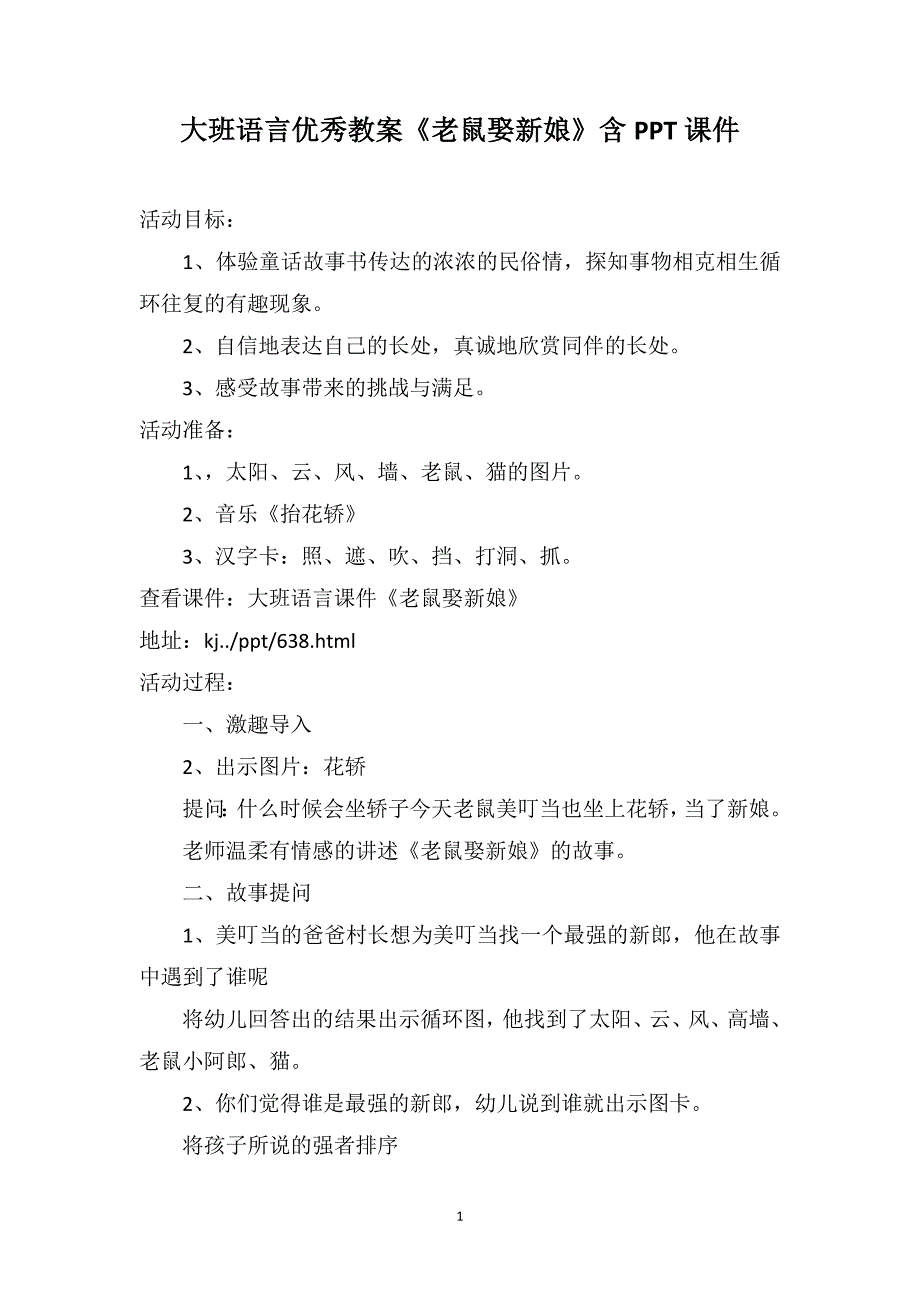 大班语言优秀教案《老鼠娶新娘》含 PPT 课件

活动目标：

1、体验童话故事书传达的浓浓的民俗情，探知事物相克相生循环往复的有趣现象。

2、自信地表达自己的长处，真诚地欣赏同伴的长处。

3、感受故事带来的挑战与满足。

活动准备：

1、，太阳、云、风、墙、老鼠、猫的图片。

2、音乐《抬花轿》

3、汉字卡：照、遮、吹、挡、打洞、抓。

查看课件：大班语言课件《老鼠娶新娘》

地址：kj../ppt/638.html

活动过程：

一、激趣导入

2、出示图片：花轿

提问：什么时候会坐轿子今天老鼠美叮当也坐上花轿，当了新娘。

老师温柔有情感的讲述《老鼠娶新娘》的故事。

二、故事提问

1、美叮当的爸爸村长想为美叮当找一个最强的新郎，他在故事中遇到了谁呢

将幼儿回答出的结果出示循环图，他找到了太阳、云、风、高墙、老鼠小阿郎、猫。

2、你们觉得谁是最强的新郎，幼儿说到谁就出示图卡。

将孩子所说的强者排序

1